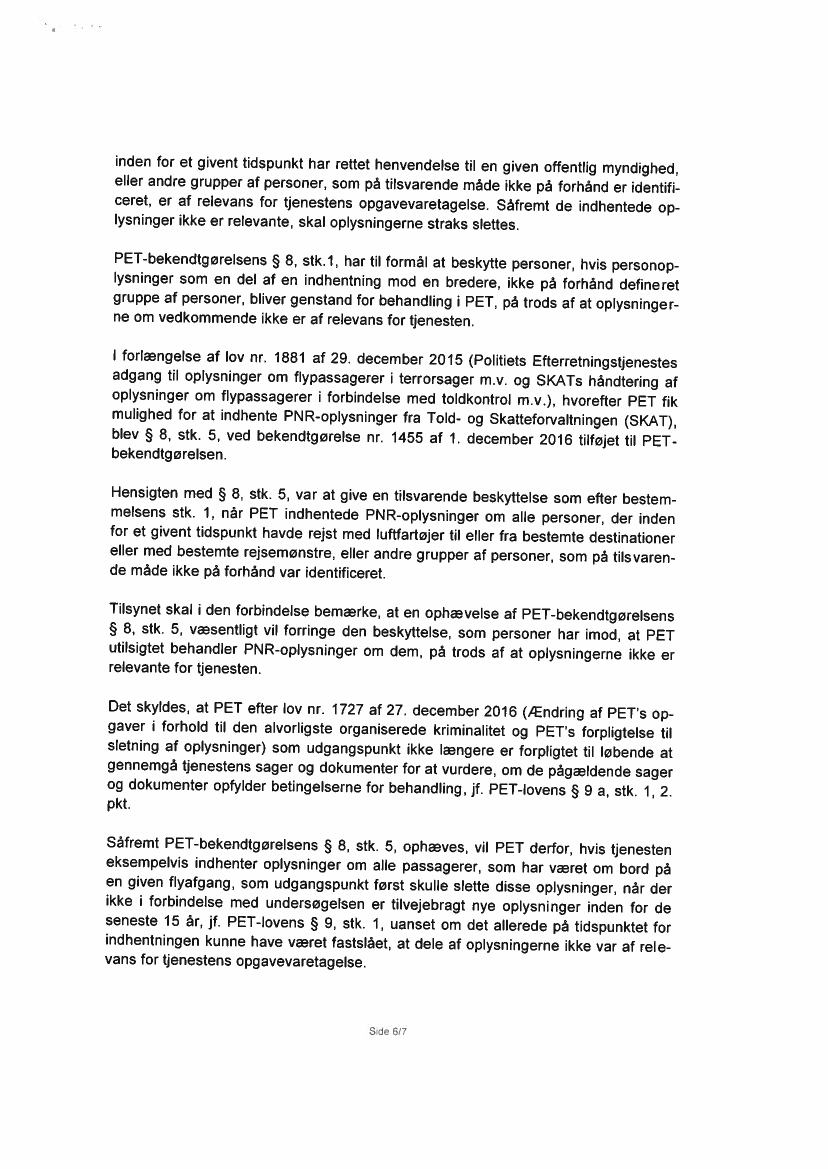 inden for et givent tidspunkt har rettet henvendelse til en given offentlig myndighed, eller andre grupper af personer, som på tilsvarende måde ikke på forhånd er identificeret, er af relevans for tjenestens opgavevaretagelse. Såfremt de indhentede oplysninger ikke er relevante, skal oplysningerne straks slettes.

PET-bekendtgørelsens § 8, stk.1, har til formål at beskytte personer, hvis personoplysninger som en del af en indhentning mod en bredere, ikke på forhånd defineret gruppe af personer, bliver genstand for behandling i PET, på trods af at oplysningerne om vedkommende ikke er af relevans for tjenesten.

I forlængelse af lov nr. 1881 af 29. december 2015 (Politiets Efterretningstjenestes adgang til oplysninger om flypassagerer i terrorsager m.v. og SKATs håndtering af oplysninger om flypassagerer i forbindelse med toldkontrol m.v.), hvorefter PET fik mulighed for at indhente PNR-oplysninger fra Told- og Skatteforvaltningen (SKAT), blev § 8, stk. 5, ved bekendtgørelse nr. 1455 af 1. december 2016 tilføjet til PET-bekendtgørelsen.

Hensigten med § 8, stk. 5, var at give en tilsvarende beskyttelse som efter bestemmelsens stk. 1, når PET indhentede PNR-oplysninger om alle personer, der inden for et givent tidspunkt havde rejst med luftfartøjer til eller fra bestemte destinationer eller med bestemte rejsemønstre, eller andre grupper af personer, som på tilsvarende måde ikke på forhånd var identificeret.

Tilsynet skal i den forbindelse bemærke, at en ophævelse af PET-bekendtgørelsens § 8, stk. 5, væsentligt vil forringe den beskyttelse, som personer har imod, at PET utilsigtet behandler PNR-oplysninger om dem, på trods af at oplysningerne ikke er relevante for tjenesten.

Det skyldes, at PET efter lov nr. 1727 af 27. december 2016 (Ændring af PET's opgaver i forhold til den alvorligste organiserede kriminalitet og PET's forpligtelse til sletning af oplysninger) som udgangspunkt ikke længere er forpligtet til løbende at gennemgå tjenestens sager og dokumenter for at vurdere, om de pågældende sager og dokumenter opfylder betingelserne for behandling, jf. PET-lovens § 9 a, stk. 1, 2. pkt.

Såfremt PET-bekendtgørelsens § 8, stk. 5, ophæves, vil PET derfor, hvis tjenesten eksempelvis indhenter oplysninger om alle passagerer, som har været om bord på en given flyafgang, som udgangspunkt først skulle slette disse oplysninger, når der ikke i forbindelse med undersøgelsen er tilvejebragt nye oplysninger inden for de seneste 15 år, jf. PET-lovens § 9, stk. 1, uanset om det allerede på tidspunktet for indhentningen kunne have været fastslået, at dele af oplysningerne ikke var af relevans for tjenestens opgavevaretagelse.

Side 6/7